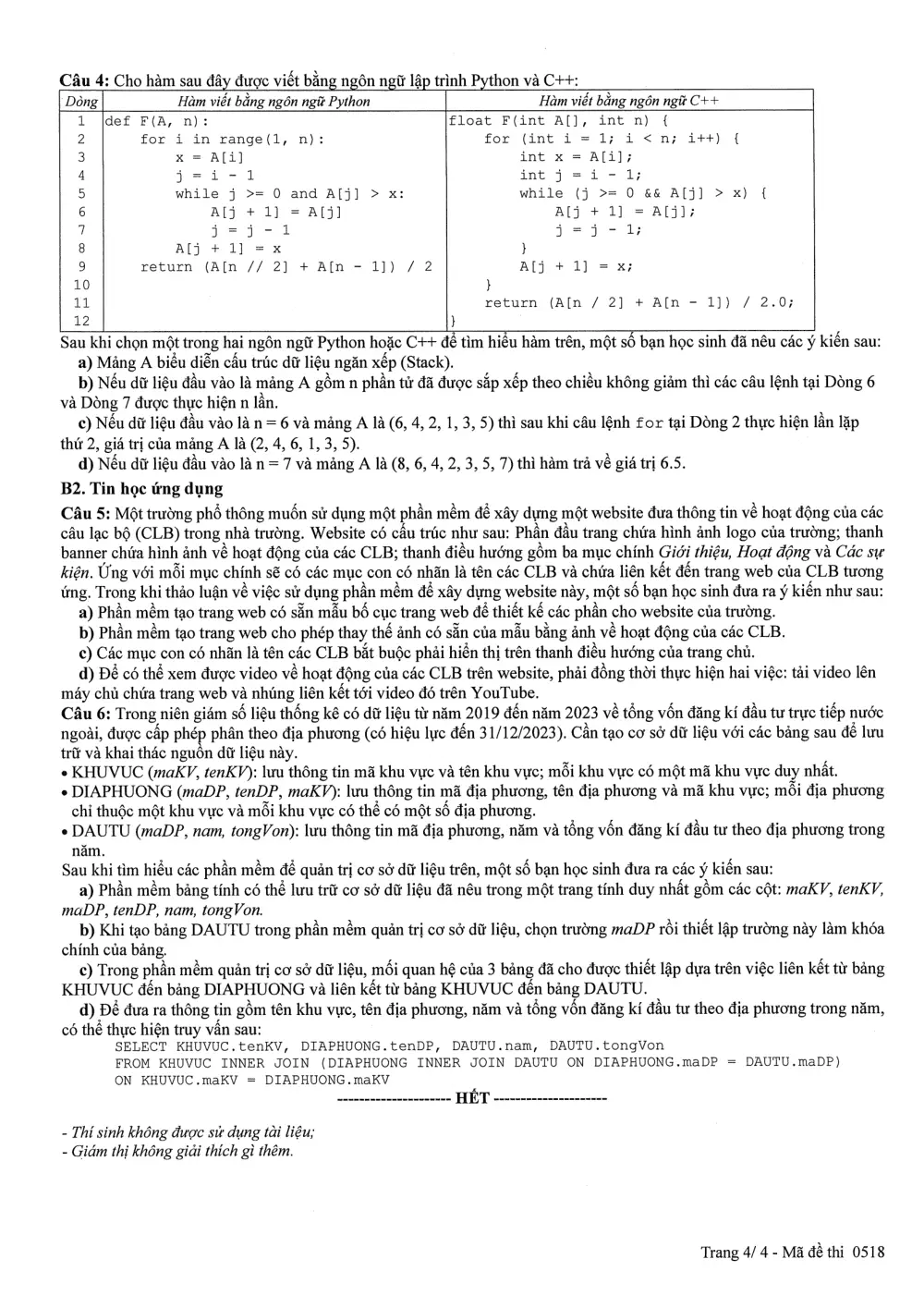 Câu 4: Cho hàm sau đây được viết bằng ngôn ngữ lập trình Python và C++:

| Dòng | Hàm viết bằng ngôn ngữ Python | Hàm viết bằng ngôn ngữ C++ |
|---|---|---|
| 1 | def F(A, n): | float F(int A[], int n) { |
| 2 | for i in range(1, n): | for (int i = 1; i < n; i++) { |
| 3 | x = A[i] | int x = A[i]; |
| 4 | j = i - 1 | int j = i - 1; |
| 5 | while j >= 0 and A[j] > x: | while (j >= 0 && A[j] > x) { |
| 6 | A[j + 1] = A[j] | A[j + 1] = A[j]; |
| 7 | j = j - 1 | j = j - 1; |
| 8 | A[j + 1] = x | } |
| 9 | return (A[n // 2] + A[n - 1]) / 2 | A[j + 1] = x; |
| 10 | | } |
| 11 | | return (A[n / 2] + A[n - 1]) / 2.0; |
| 12 | | } |

Sau khi chọn một trong hai ngôn ngữ Python hoặc C++ để tìm hiểu hàm trên, một số bạn học sinh đã nêu các ý kiến sau:

a) Mảng A biểu diễn cấu trúc dữ liệu ngăn xếp (Stack).

b) Nếu dữ liệu đầu vào là mảng A gồm n phần tử đã được sắp xếp theo chiều không giảm thì các câu lệnh tại Dòng 6 và Dòng 7 được thực hiện n lần.

c) Nếu dữ liệu đầu vào là n = 6 và mảng A là (6, 4, 2, 1, 3, 5) thì sau khi câu lệnh for tại Dòng 2 thực hiện lần lặp thứ 2, giá trị của mảng A là (2, 4, 6, 1, 3, 5).

d) Nếu dữ liệu đầu vào là n = 7 và mảng A là (8, 6, 4, 2, 3, 5, 7) thì hàm trả về giá trị 6.5.

B2. Tin học ứng dụng

Câu 5: Một trường phổ thông muốn sử dụng một phần mềm để xây dựng một website đưa thông tin về hoạt động của các câu lạc bộ (CLB) trong nhà trường. Website có cấu trúc như sau: Phần đầu trang chứa hình ảnh logo của trường; thanh banner chứa hình ảnh về hoạt động của các CLB; thanh điều hướng gồm ba mục chính Giới thiệu, Hoạt động và Các sự kiện. Ứng với mỗi mục chính sẽ có các mục con có nhãn là tên các CLB và chứa liên kết đến trang web của CLB tương ứng. Trong khi thảo luận về việc sử dụng phần mềm để xây dựng website này, một số bạn học sinh đưa ra ý kiến như sau:

a) Phần mềm tạo trang web có sẵn mẫu bố cục trang web để thiết kế các phần cho website của trường.

b) Phần mềm tạo trang web cho phép thay thế ảnh có sẵn của mẫu bằng ảnh về hoạt động của các CLB.

c) Các mục con có nhãn là tên các CLB bắt buộc phải hiển thị trên thanh điều hướng của trang chủ.

d) Để có thể xem được video về hoạt động của các CLB trên website, phải đồng thời thực hiện hai việc: tải video lên máy chủ chứa trang web và nhúng liên kết tới video đó trên YouTube.

Câu 6: Trong niên giám số liệu thống kê có dữ liệu từ năm 2019 đến năm 2023 về tổng vốn đăng kí đầu tư trực tiếp nước ngoài, được cấp phép phân theo địa phương (có hiệu lực đến 31/12/2023). Cần tạo cơ sở dữ liệu với các bảng sau để lưu trữ và khai thác nguồn dữ liệu này.

• KHUVUC (maKV, tenKV): lưu thông tin mã khu vực và tên khu vực; mỗi khu vực có một mã khu vực duy nhất.
• DIAPHUONG (maDP, tenDP, maKV): lưu thông tin mã địa phương, tên địa phương và mã khu vực; mỗi địa phương chỉ thuộc một khu vực và mỗi khu vực có thể có một số địa phương.
• DAUTU (maDP, nam, tongVon): lưu thông tin mã địa phương, năm và tổng vốn đăng kí đầu tư theo địa phương trong năm.

Sau khi tìm hiểu các phần mềm để quản trị cơ sở dữ liệu trên, một số bạn học sinh đưa ra các ý kiến sau:

a) Phần mềm bảng tính có thể lưu trữ cơ sở dữ liệu đã nêu trong một trang tính duy nhất gồm các cột: maKV, tenKV, maDP, tenDP, nam, tongVon.

b) Khi tạo bảng DAUTU trong phần mềm quản trị cơ sở dữ liệu, chọn trường maDP rồi thiết lập trường này làm khóa chính của bảng.

c) Trong phần mềm quản trị cơ sở dữ liệu, mối quan hệ của 3 bảng đã cho được thiết lập dựa trên việc liên kết từ bảng KHUVUC đến bảng DIAPHUONG và liên kết từ bảng KHUVUC đến bảng DAUTU.

d) Để đưa ra thông tin gồm tên khu vực, tên địa phương, năm và tổng vốn đăng kí đầu tư theo địa phương trong năm, có thể thực hiện truy vấn sau:

SELECT KHUVUC.tenKV, DIAPHUONG.tenDP, DAUTU.nam, DAUTU.tongVon
FROM KHUVUC INNER JOIN (DIAPHUONG INNER JOIN DAUTU ON DIAPHUONG.maDP = DAUTU.maDP)
ON KHUVUC.maKV = DIAPHUONG.maKV

--------------------- HẾT ---------------------

- Thí sinh không được sử dụng tài liệu;
- Giám thị không giải thích gì thêm.

Trang 4/ 4 - Mã đề thi 0518